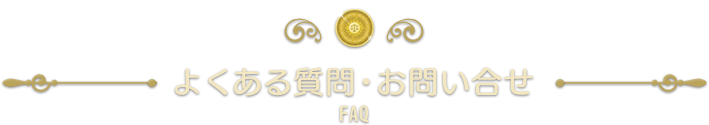 よくある質問・お問い合せ
FAQ